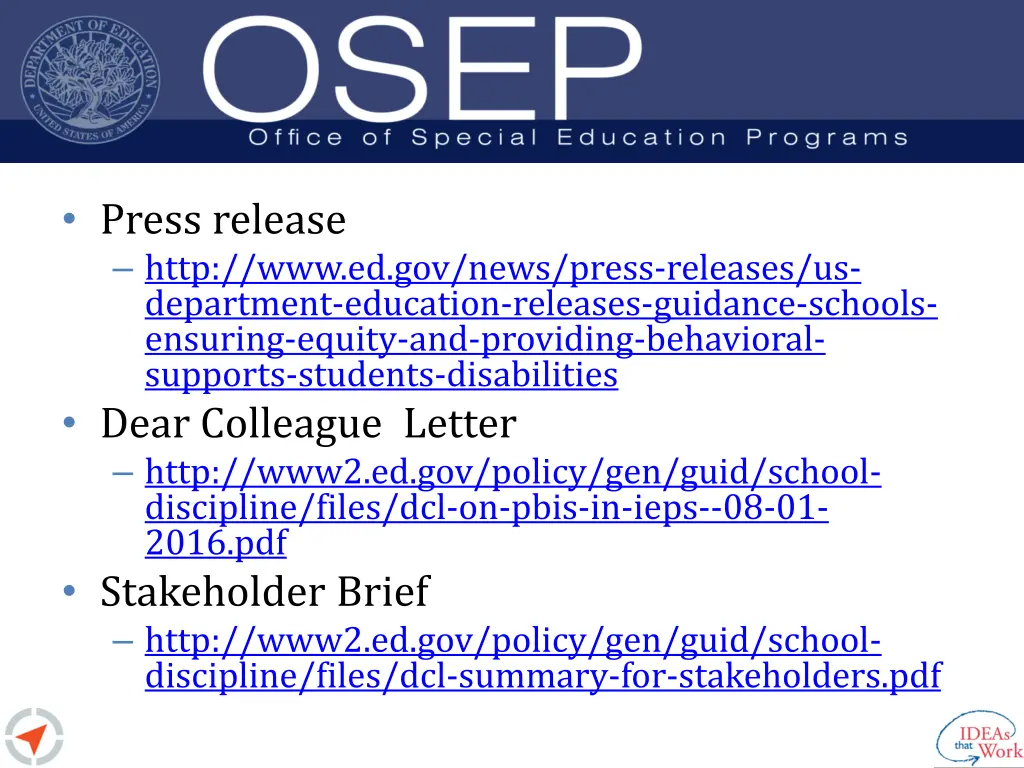 DEPARTMENT OF EDUCATION
UNITED STATES OF AMERICA

OSEP
Office of Special Education Programs

• Press release
– http://www.ed.gov/news/press-releases/us-department-education-releases-guidance-schools-ensuring-equity-and-providing-behavioral-supports-students-disabilities
• Dear Colleague Letter
– http://www2.ed.gov/policy/gen/guid/school-discipline/files/dcl-on-pbis-in-ieps--08-01-2016.pdf
• Stakeholder Brief
– http://www2.ed.gov/policy/gen/guid/school-discipline/files/dcl-summary-for-stakeholders.pdf

IDEAs that Work